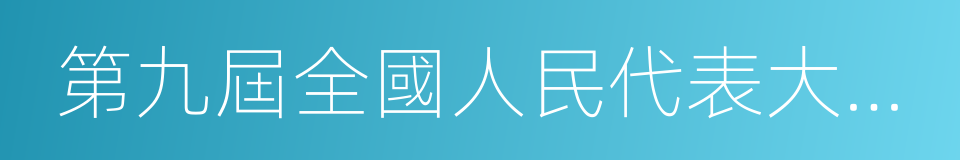 第九屆全國人民代表大...